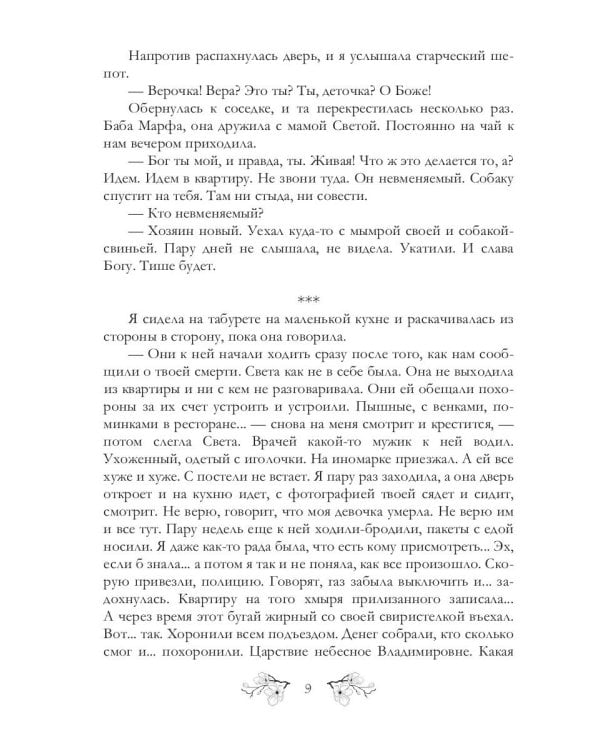 Напротив распахнулась дверь, и я услышала старческий шепот.

— Верочка! Вера? Это ты? Ты, деточка? О Боже!

Обернулась к соседке, и та перекрестилась несколько раз. Баба Марфа, она дружила с мамой Светой. Постоянно на чай к нам вечером приходила.

— Бог ты мой, и правда, ты. Живая! Что ж это делается то, а? Идем. Идем в квартиру. Не звони туда. Он невменяемый. Собаку спустит на тебя. Там ни стыда, ни совести.

— Кто невменяемый?

— Хозяин новый. Уехал куда-то с мымрой своей и собакой-свиньей. Пару дней не слышала, не видела. Укатили. И слава Богу. Тише будет.

***

Я сидела на табурете на маленькой кухне и раскачивалась из стороны в сторону, пока она говорила.

— Они к ней начали ходить сразу после того, как нам сообщили о твоей смерти. Света как не в себе была. Она не выходила из квартиры и ни с кем не разговаривала. Они ей обещали похороны за их счет устроить и устроили. Пышные, с венками, поминками в ресторане... — снова на меня смотрит и крестится, — потом слегла Света. Врачей какой-то мужик к ней водил. Ухоженный, одетый с иголочки. На иномарке приезжал. А ей все хуже и хуже. С постели не встает. Я пару раз заходила, а она дверь откроет и на кухню идет, с фотографией твоей сядет и сидит, смотрит. Не верю, говорит, что моя девочка умерла. Не верю им и все тут. Пару недель еще к ней ходили-бродили, пакеты с едой носили. Я даже как-то рада была, что есть кому присмотреть... Эх, если б знала... а потом я так и не поняла, как все произошло. Скорую привезли, полицию. Говорят, газ забыла выключить и... задохнулась. Квартиру на того хмыря прилизанного записала... А через время этот бугай жирный со своей свиристелкой въехал. Вот... так. Хоронили всем подъездом. Денег собрали, кто сколько смог и... похоронили. Царствие небесное Владимировне. Какая

9